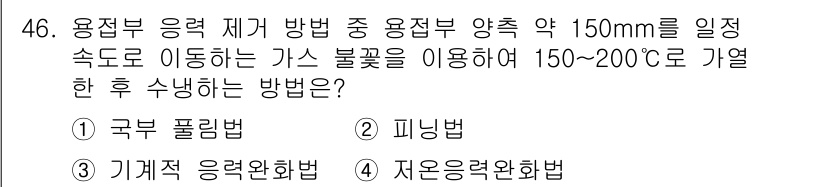 46. 용접부 응력 제거 방법 중 용접부 양측 약 150mm를 일정 속도로 이동하는 가스 불꽃을 이용하여 150~200℃로 가열한 후 수냉하는 방법은?

① 국부 풀림법　② 피닝법

③ 기계적 응력완화법　④ 저온응력완화법